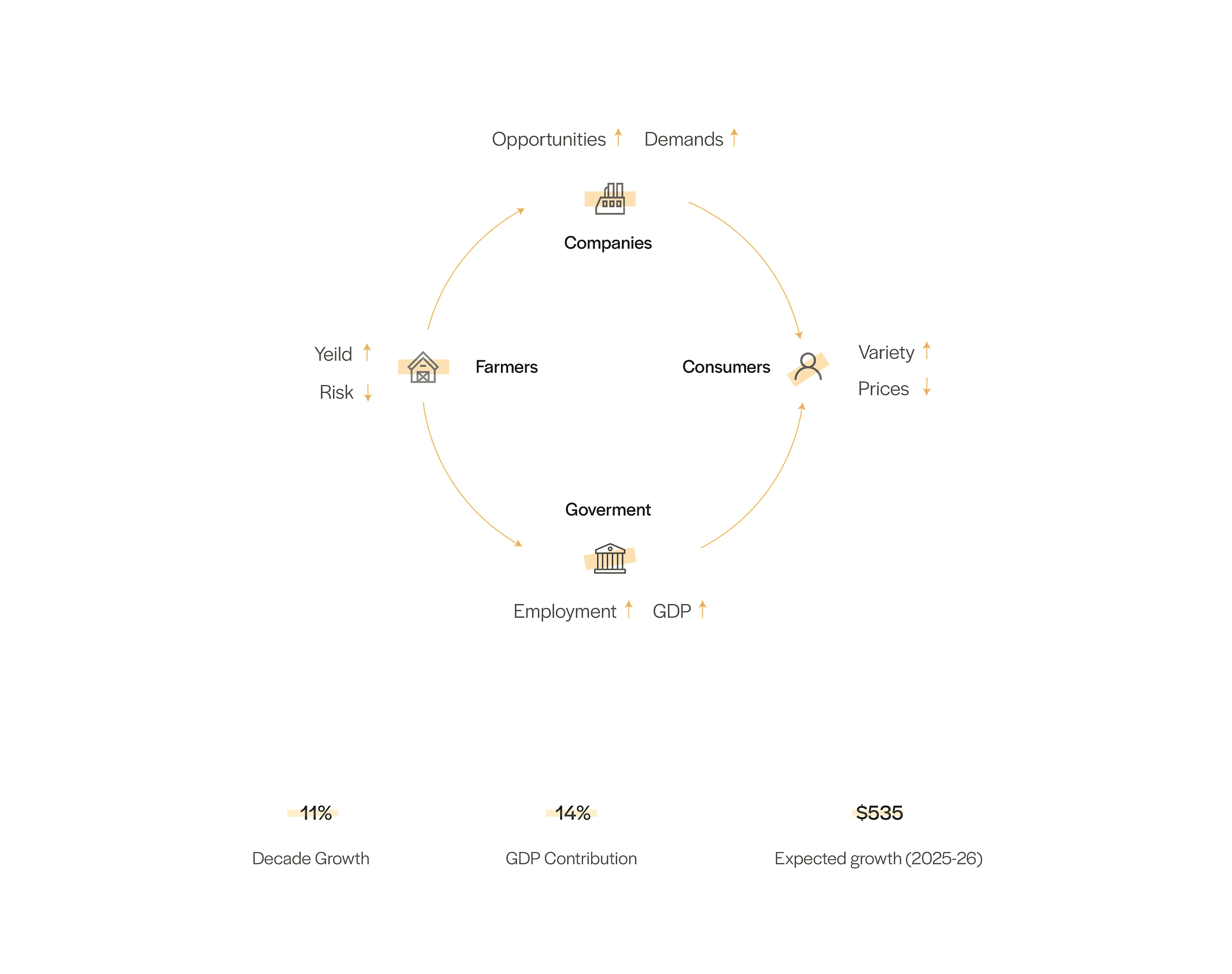 Opportunities ↑ Demands ↑

Companies

Yeild ↑

Risk ↓

Farmers

Consumers

Variety ↑

Prices ↓

Goverment

Employment ↑ GDP ↑

11%

Decade Growth

14%

GDP Contribution

$535

Expected growth (2025-26)